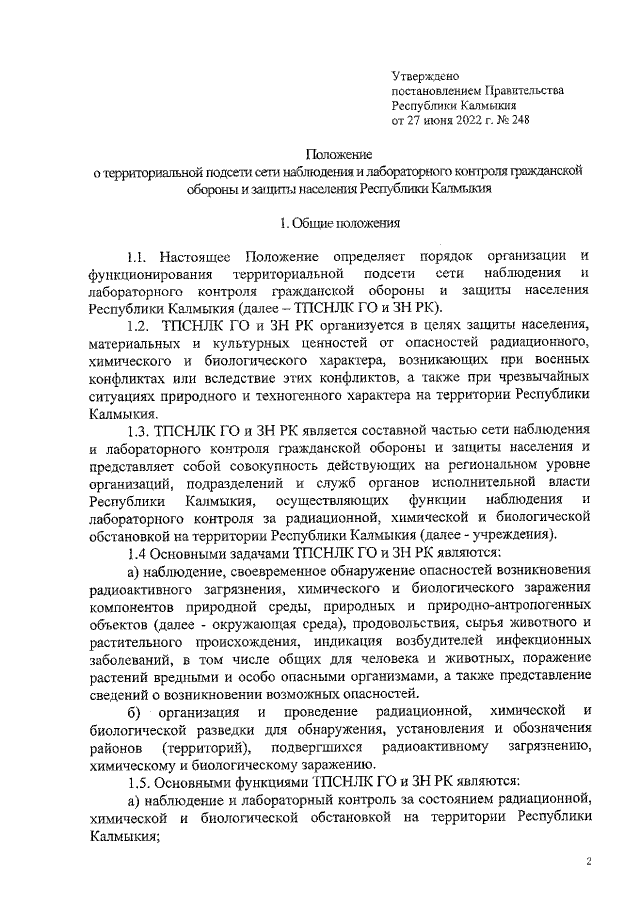 Утверждено
постановлением Правительства
Республики Калмыкия
от 27 июня 2022 г. № 248

Положение
о территориальной подсети сети наблюдения и лабораторного контроля гражданской обороны и защиты населения Республики Калмыкия

1. Общие положения

1.1. Настоящее Положение определяет порядок организации и функционирования территориальной подсети сети наблюдения и лабораторного контроля гражданской обороны и защиты населения Республики Калмыкия (далее – ТПСНЛК ГО и ЗН РК).

1.2. ТПСНЛК ГО и ЗН РК организуется в целях защиты населения, материальных и культурных ценностей от опасностей радиационного, химического и биологического характера, возникающих при военных конфликтах или вследствие этих конфликтов, а также при чрезвычайных ситуациях природного и техногенного характера на территории Республики Калмыкия.

1.3. ТПСНЛК ГО и ЗН РК является составной частью сети наблюдения и лабораторного контроля гражданской обороны и защиты населения и представляет собой совокупность действующих на региональном уровне организаций, подразделений и служб органов исполнительной власти Республики Калмыкия, осуществляющих функции наблюдения и лабораторного контроля за радиационной, химической и биологической обстановкой на территории Республики Калмыкия (далее - учреждения).

1.4 Основными задачами ТПСНЛК ГО и ЗН РК являются:

а) наблюдение, своевременное обнаружение опасностей возникновения радиоактивного загрязнения, химического и биологического заражения компонентов природной среды, природных и природно-антропогенных объектов (далее - окружающая среда), продовольствия, сырья животного и растительного происхождения, индикация возбудителей инфекционных заболеваний, в том числе общих для человека и животных, поражение растений вредными и особо опасными организмами, а также представление сведений о возникновении возможных опасностей.

б) организация и проведение радиационной, химической и биологической разведки для обнаружения, установления и обозначения районов (территорий), подвергшихся радиоактивному загрязнению, химическому и биологическому заражению.

1.5. Основными функциями ТПСНЛК ГО и ЗН РК являются:

а) наблюдение и лабораторный контроль за состоянием радиационной, химической и биологической обстановкой на территории Республики Калмыкия;

2